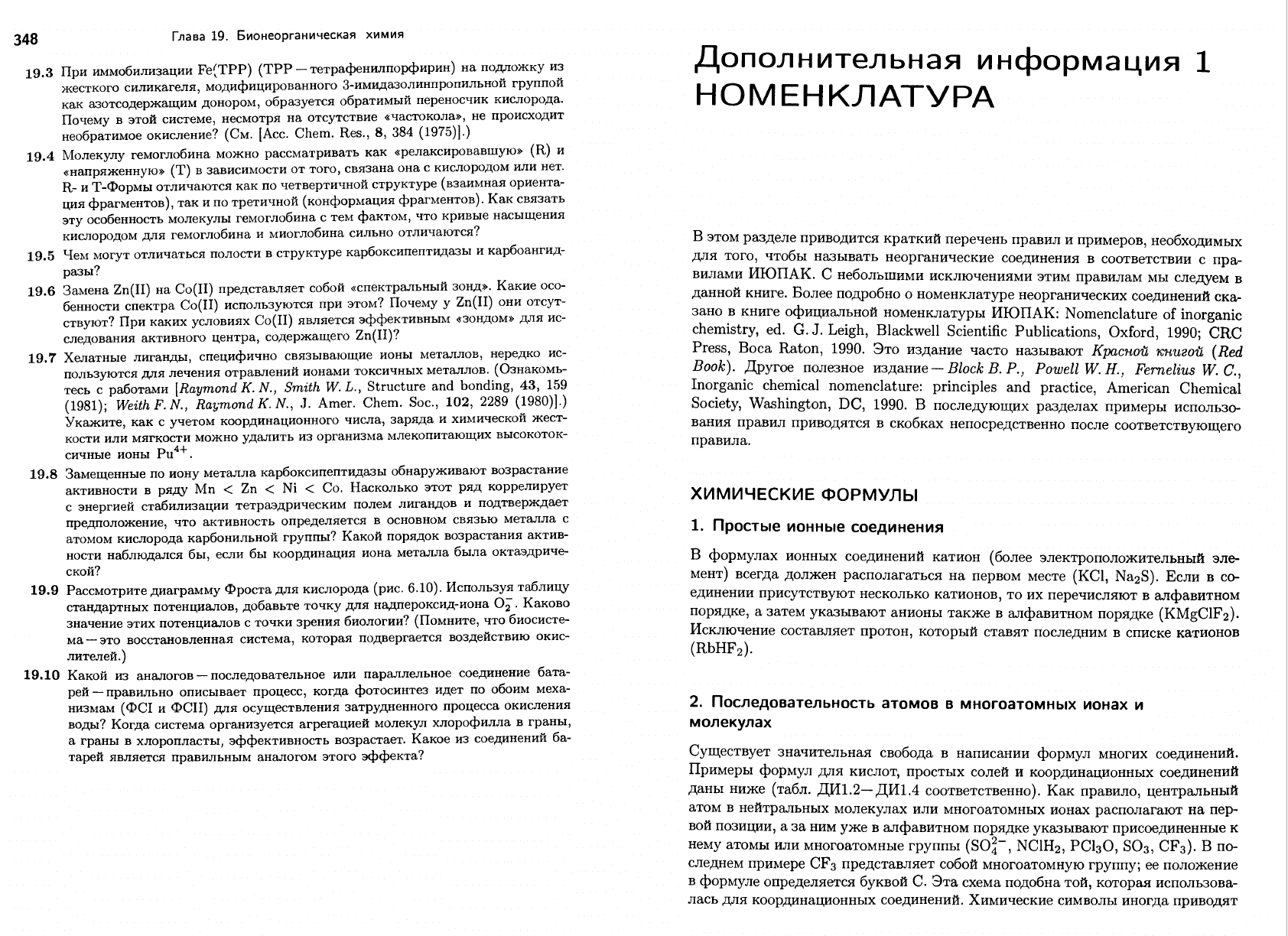 348 Глава 19. Бионеорганическая химия

19.3 При иммобилизации Fe(TPP) (TPP — тетрафенилпорфирин) на подложку из жесткого силикагеля, модифицированного 3-имидазолинпропильной группой как азотсодержащим донором, образуется обратимый переносчик кислорода. Почему в этой системе, несмотря на отсутствие «частокола», не происходит необратимое окисление? (См. [Acc. Chem. Res., 8, 384 (1975)].)

19.4 Молекулу гемоглобина можно рассматривать как «релаксировавшую» (R) и «напряженную» (T) в зависимости от того, связана она с кислородом или нет. R- и T-Формы отличаются как по четвертичной структуре (взаимная ориентация фрагментов), так и по третичной (конформация фрагментов). Как связать эту особенность молекулы гемоглобина с тем фактом, что кривые насыщения кислородом для гемоглобина и миоглобина сильно отличаются?

19.5 Чем могут отличаться полости в структуре карбоксипептидазы и карбоангидразы?

19.6 Замена Zn(II) на Co(II) представляет собой «спектральный зонд». Какие особенности спектра Co(II) используются при этом? Почему у Zn(II) они отсутствуют? При каких условиях Co(II) является эффективным «зондом» для исследования активного центра, содержащего Zn(II)?

19.7 Хелатные лиганды, специфично связывающие ионы металлов, нередко используются для лечения отравлений ионами токсичных металлов. (Ознакомьтесь с работами [Raymond K. N., Smith W. L., Structure and bonding, 43, 159 (1981); Weith F. N., Raymond K. N., J. Amer. Chem. Soc., 102, 2289 (1980)].) Укажите, как с учетом координационного числа, заряда и химической жесткости или мягкости можно удалить из организма млекопитающих высокотоксичные ионы $Pu^{4+}$.

19.8 Замещенные по иону металла карбоксипептидазы обнаруживают возрастание активности в ряду Mn < Zn < Ni < Co. Насколько этот ряд коррелирует с энергией стабилизации тетраэдрическим полем лигандов и подтверждает предположение, что активность определяется в основном связью металла с атомом кислорода карбонильной группы? Какой порядок возрастания активности наблюдался бы, если бы координация иона металла была октаэдрической?

19.9 Рассмотрите диаграмму Фроста для кислорода (рис. 6.10). Используя таблицу стандартных потенциалов, добавьте точку для надпероксид-иона $O_2^-$. Каково значение этих потенциалов с точки зрения биологии? (Помните, что биосистема — это восстановленная система, которая подвергается воздействию окислителей.)

19.10 Какой из аналогов — последовательное или параллельное соединение батарей — правильно описывает процесс, когда фотосинтез идет по обоим механизмам (ФСI и ФСII) для осуществления затрудненного процесса окисления воды? Когда система организуется агрегацией молекул хлорофилла в граны, а граны в хлоропласты, эффективность возрастает. Какое из соединений батарей является правильным аналогом этого эффекта?

Дополнительная информация 1
НОМЕНКЛАТУРА

В этом разделе приводится краткий перечень правил и примеров, необходимых для того, чтобы называть неорганические соединения в соответствии с правилами ИЮПАК. С небольшими исключениями этим правилам мы следуем в данной книге. Более подробно о номенклатуре неорганических соединений сказано в книге официальной номенклатуры ИЮПАК: Nomenclature of inorganic chemistry, ed. G. J. Leigh, Blackwell Scientific Publications, Oxford, 1990; CRC Press, Boca Raton, 1990. Это издание часто называют Красной книгой (Red Book). Другое полезное издание — Block B. P., Powell W. H., Fernelius W. C., Inorganic chemical nomenclature: principles and practice, American Chemical Society, Washington, DC, 1990. В последующих разделах примеры использования правил приводятся в скобках непосредственно после соответствующего правила.

ХИМИЧЕСКИЕ ФОРМУЛЫ

1. Простые ионные соединения

В формулах ионных соединений катион (более электроположительный элемент) всегда должен располагаться на первом месте (KCl, $Na_2S$). Если в соединении присутствуют несколько катионов, то их перечисляют в алфавитном порядке, а затем указывают анионы также в алфавитном порядке ($KMgClF_2$). Исключение составляет протон, который ставят последним в списке катионов ($RbHF_2$).

2. Последовательность атомов в многоатомных ионах и молекулах

Существует значительная свобода в написании формул многих соединений. Примеры формул для кислот, простых солей и координационных соединений даны ниже (табл. ДИ1.2—ДИ1.4 соответственно). Как правило, центральный атом в нейтральных молекулах или многоатомных ионах располагают на первой позиции, а за ним уже в алфавитном порядке указывают присоединенные к нему атомы или многоатомные группы ($SO_4^{2-}$, $NClH_2$, $PCl_3O$, $SO_3$, $CF_3$). В последнем примере $CF_3$ представляет собой многоатомную группу; ее положение в формуле определяется буквой C. Эта схема подобна той, которая использовалась для координационных соединений. Химические символы иногда приводят